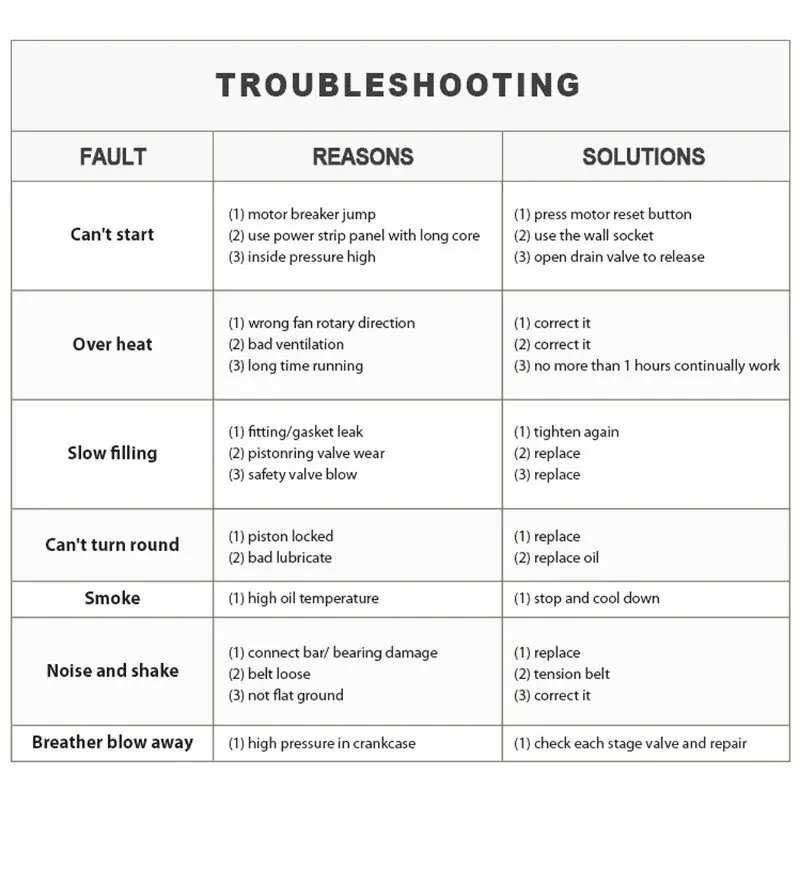 TROUBLESHOOTING

| FAULT | REASONS | SOLUTIONS |
|---|---|---|
| Can't start | (1) motor breaker jump (2) use power strip panel with long core (3) inside pressure high | (1) press motor reset button (2) use the wall socket (3) open drain valve to release |
| Over heat | (1) wrong fan rotary direction (2) bad ventilation (3) long time running | (1) correct it (2) correct it (3) no more than 1 hours continually work |
| Slow filling | (1) fitting/gasket leak (2) pistonring valve wear (3) safety valve blow | (1) tighten again (2) replace (3) replace |
| Can't turn round | (1) piston locked (2) bad lubricate | (1) replace (2) replace oil |
| Smoke | (1) high oil temperature | (1) stop and cool down |
| Noise and shake | (1) connect bar/ bearing damage (2) belt loose (3) not flat ground | (1) replace (2) tension belt (3) correct it |
| Breather blow away | (1) high pressure in crankcase | (1) check each stage valve and repair |